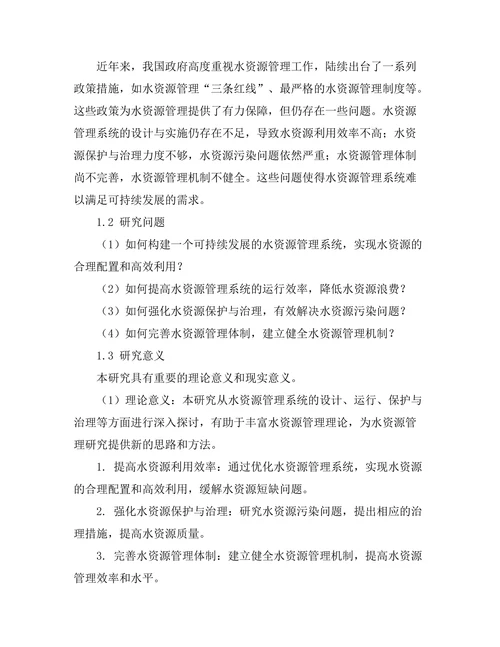 近年来，我国政府高度重视水资源管理工作，陆续出台了一系列政策措施，如水资源管理“三条红线”、最严格的水资源管理制度等。这些政策为水资源管理提供了有力保障，但仍存在一些问题。水资源管理系统的设计与实施仍存在不足，导致水资源利用效率不高；水资源保护与治理力度不够，水资源污染问题依然严重；水资源管理体制尚不完善，水资源管理机制不健全。这些问题使得水资源管理系统难以满足可持续发展的需求。

1.2 研究问题

（1）如何构建一个可持续发展的水资源管理系统，实现水资源的合理配置和高效利用？

（2）如何提高水资源管理系统的运行效率，降低水资源浪费？

（3）如何强化水资源保护与治理，有效解决水资源污染问题？

（4）如何完善水资源管理体制，建立健全水资源管理机制？

1.3 研究意义

本研究具有重要的理论意义和现实意义。

（1）理论意义：本研究从水资源管理系统的设计、运行、保护与治理等方面进行深入探讨，有助于丰富水资源管理理论，为水资源管理研究提供新的思路和方法。

1. 提高水资源利用效率：通过优化水资源管理系统，实现水资源的合理配置和高效利用，缓解水资源短缺问题。

2. 强化水资源保护与治理：研究水资源污染问题，提出相应的治理措施，提高水资源质量。

3. 完善水资源管理体制：建立健全水资源管理机制，提高水资源管理效率和水平。